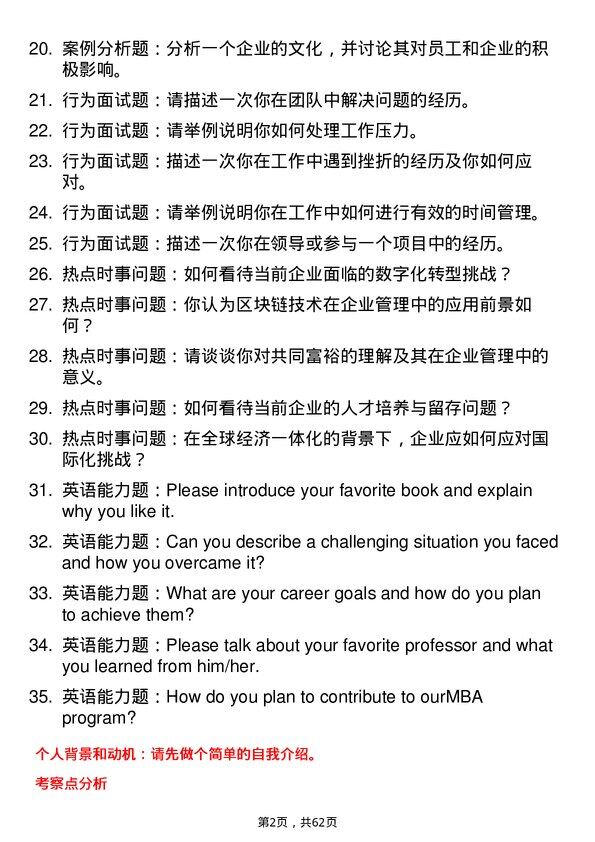 20. 案例分析题：分析一个企业的文化，并讨论其对员工和企业的积极影响。

21. 行为面试题：请描述一次你在团队中解决问题的经历。

22. 行为面试题：请举例说明你如何处理工作压力。

23. 行为面试题：描述一次你在工作中遇到挫折的经历及你如何应对。

24. 行为面试题：请举例说明你在工作中如何进行有效的时间管理。

25. 行为面试题：描述一次你在领导或参与一个项目中的经历。

26. 热点时事问题：如何看待当前企业面临的数字化转型挑战？

27. 热点时事问题：你认为区块链技术在企业管理中的应用前景如何？

28. 热点时事问题：请谈谈你对共同富裕的理解及其在企业管理中的意义。

29. 热点时事问题：如何看待当前企业的人才培养与留存问题？

30. 热点时事问题：在全球经济一体化的背景下，企业应如何应对国际化挑战？

31. 英语能力题：Please introduce your favorite book and explain why you like it.

32. 英语能力题：Can you describe a challenging situation you faced and how you overcame it?

33. 英语能力题：What are your career goals and how do you plan to achieve them?

34. 英语能力题：Please talk about your favorite professor and what you learned from him/her.

35. 英语能力题：How do you plan to contribute to ourMBA program?

个人背景和动机：请先做个简单的自我介绍。

考察点分析

第2页，共62页